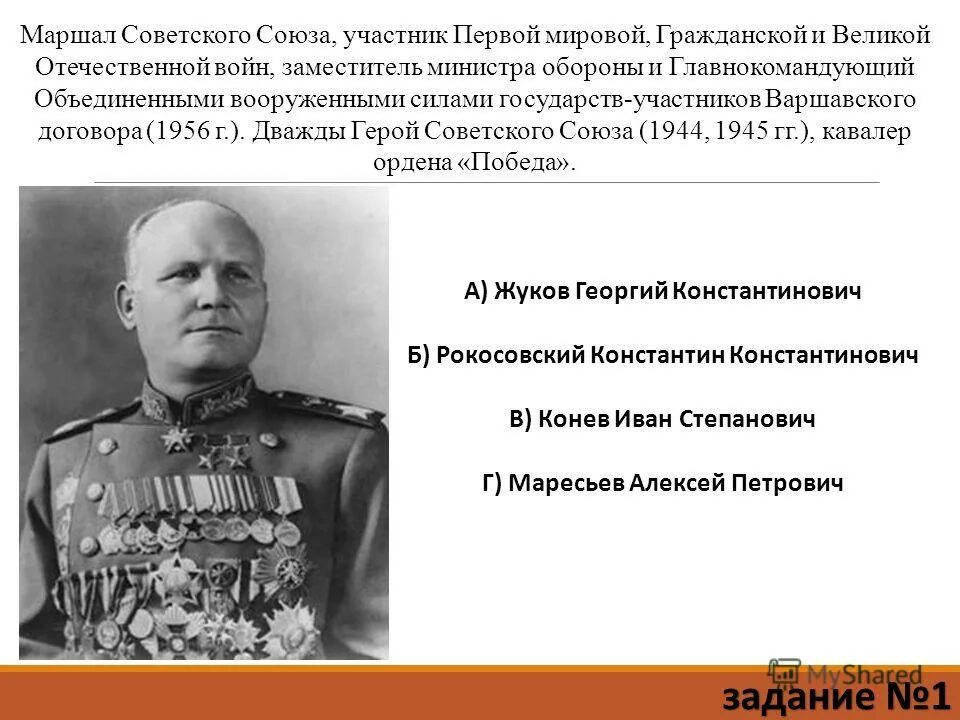 Маршал Советского Союза, участник Первой мировой, Гражданской и Великой Отечественной войн, заместитель министра обороны и Главнокомандующий Объединенными вооруженными силами государств-участников Варшавского договора (1956 г.). Дважды Герой Советского Союза (1944, 1945 гг.), кавалер ордена «Победа».

А) Жуков Георгий Константинович

Б) Рокосовский Константин Константинович

В) Конев Иван Степанович

Г) Маресьев Алексей Петрович

MyShared

задание №1